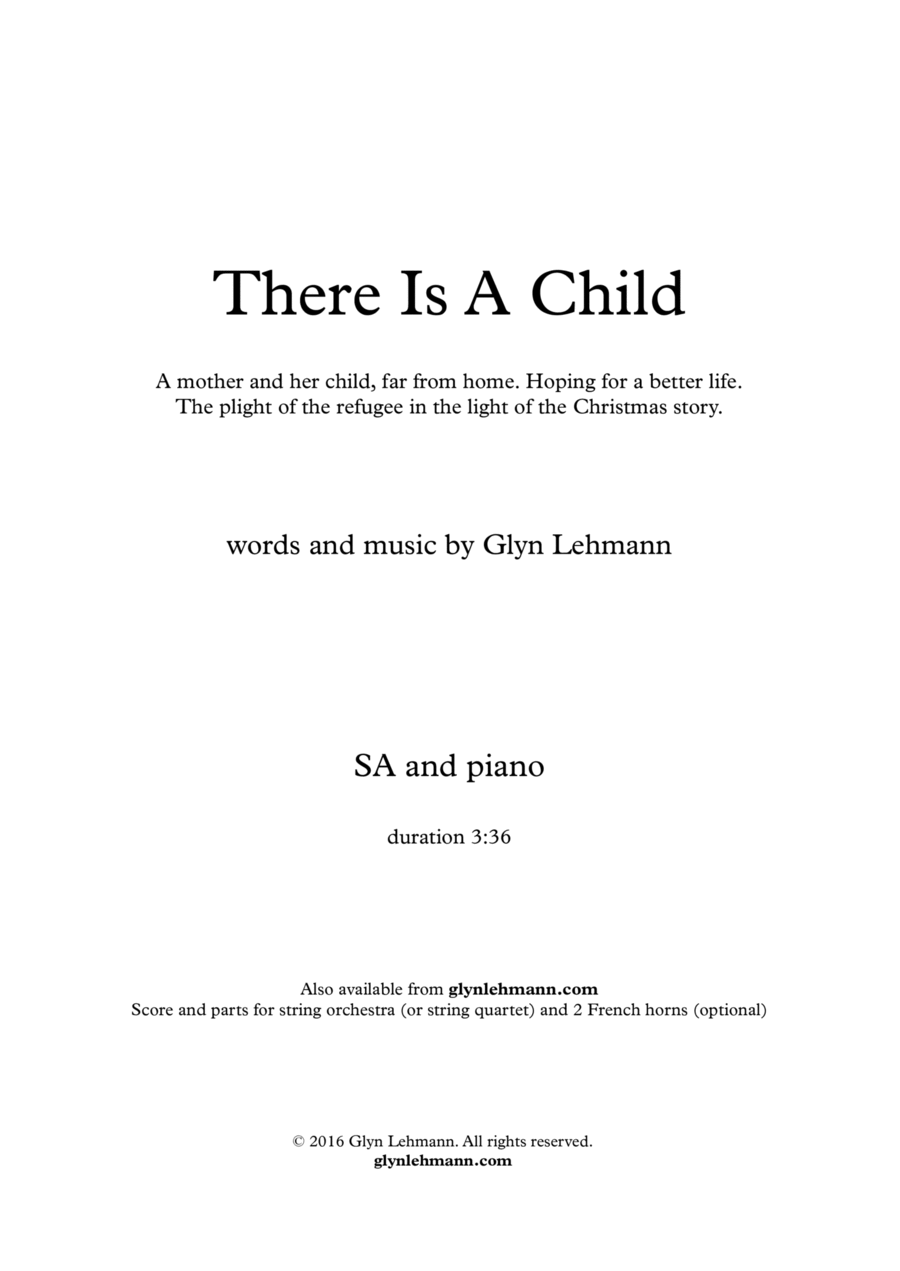 There Is A Child

A mother and her child, far from home. Hoping for a better life. The plight of the refugee in the light of the Christmas story.

words and music by Glyn Lehmann

SA and piano

duration 3:36

Also available from glynlehmann.com
Score and parts for string orchestra (or string quartet) and 2 French horns (optional)

© 2016 Glyn Lehmann. All rights reserved.
glynlehmann.com